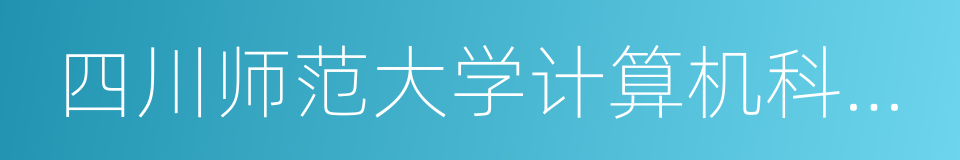 四川师范大学计算机科...